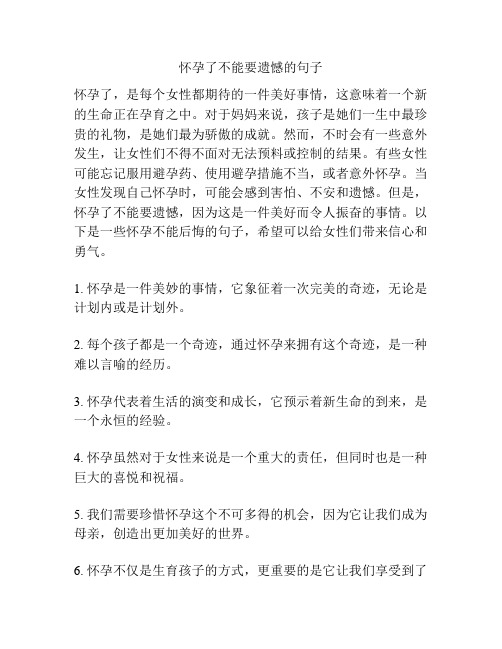 怀孕了不能要遗憾的句子

怀孕了，是每个女性都期待的一件美好事情，这意味着一个新的生命正在孕育之中。对于妈妈来说，孩子是她们一生中最珍贵的礼物，是她们最为骄傲的成就。然而，不时会有一些意外发生，让女性们不得不面对无法预料或控制的结果。有些女性可能忘记服用避孕药、使用避孕措施不当，或者意外怀孕。当女性发现自己怀孕时，可能会感到害怕、不安和遗憾。但是，怀孕了不能要遗憾，因为这是一件美好而令人振奋的事情。以下是一些怀孕不能后悔的句子，希望可以给女性们带来信心和勇气。

1. 怀孕是一件美妙的事情，它象征着一次完美的奇迹，无论是计划内或是计划外。

2. 每个孩子都是一个奇迹，通过怀孕来拥有这个奇迹，是一种难以言喻的经历。

3. 怀孕代表着生活的演变和成长，它预示着新生命的到来，是一个永恒的经验。

4. 怀孕虽然对于女性来说是一个重大的责任，但同时也是一种巨大的喜悦和祝福。

5. 我们需要珍惜怀孕这个不可多得的机会，因为它让我们成为母亲，创造出更加美好的世界。

6. 怀孕不仅是生育孩子的方式，更重要的是它让我们享受到了